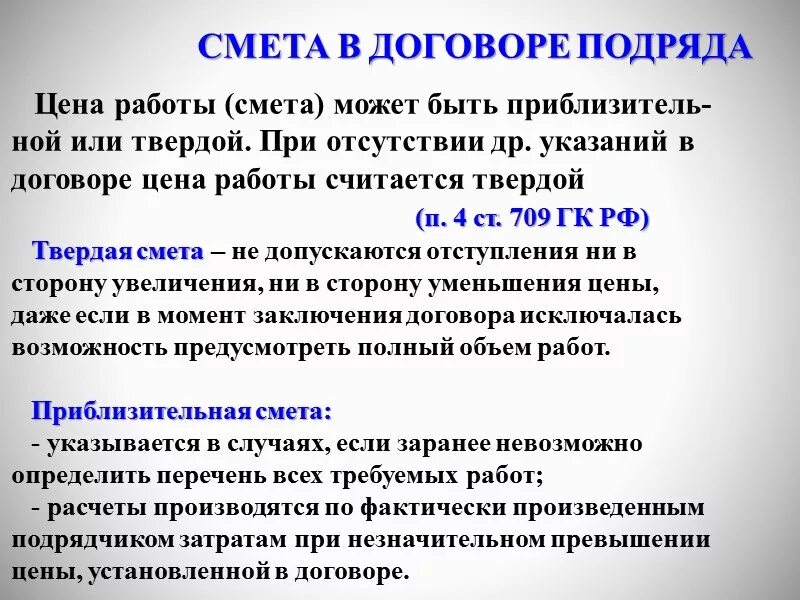 СМЕТА В ДОГОВОРЕ ПОДРЯДА

Цена работы (смета) может быть приблизительной или твердой. При отсутствии др. указаний в договоре цена работы считается твердой

(п. 4 ст. 709 ГК РФ)

Твердая смета – не допускаются отступления ни в сторону увеличения, ни в сторону уменьшения цены, даже если в момент заключения договора исключалась возможность предусмотреть полный объем работ.

Приблизительная смета:
- указывается в случаях, если заранее невозможно определить перечень всех требуемых работ;
- расчеты производятся по фактически произведенным подрядчиком затратам при незначительном превышении цены, установленной в договоре.